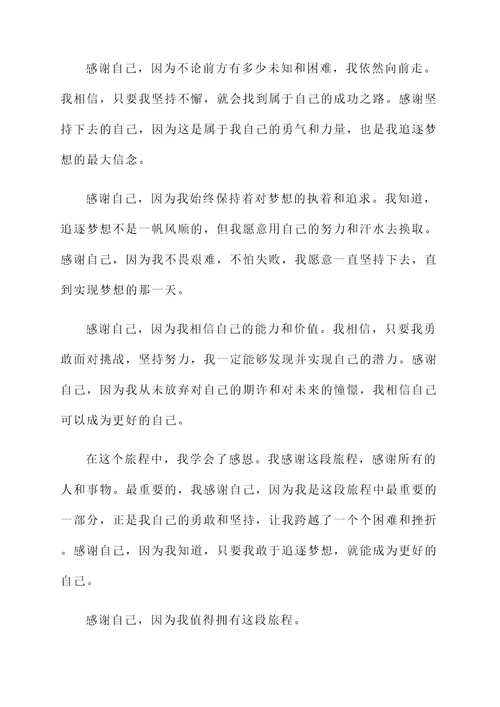 感谢自己，因为不论前方有多少未知和困难，我依然向前走。我相信，只要我坚持不懈，就会找到属于自己的成功之路。感谢坚持下去的自己，因为这是属于我自己的勇气和力量，也是我追逐梦想的最大信念。

感谢自己，因为我始终保持着对梦想的执着和追求。我知道，追逐梦想不是一帆风顺的，但我愿意用自己的努力和汗水去换取。感谢自己，因为我不畏艰难，不怕失败，我愿意一直坚持下去，直到实现梦想的那一天。

感谢自己，因为我相信自己的能力和价值。我相信，只要我勇敢面对挑战，坚持努力，我一定能够发现并实现自己的潜力。感谢自己，因为我从未放弃对自己的期许和对未来的憧憬，我相信自己可以成为更好的自己。

在这个旅程中，我学会了感恩。我感谢这段旅程，感谢所有的人和事物。最重要的，我感谢自己，因为我是这段旅程中最重要的一部分，正是我自己的勇敢和坚持，让我跨越了一个个困难和挫折。感谢自己，因为我知道，只要我敢于追逐梦想，就能成为更好的自己。

感谢自己，因为我值得拥有这段旅程。